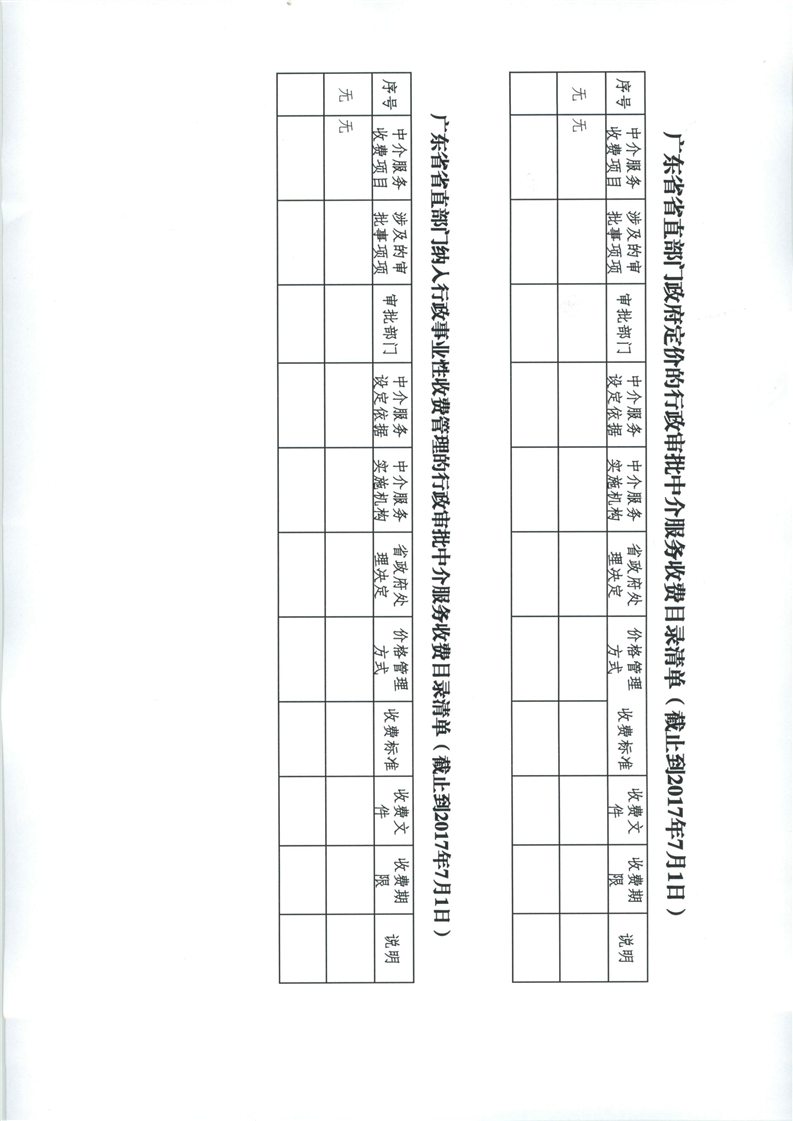 广东省省直部门政府定价的行政审批中介服务收费目录清单（截止到2017年7月1日）

| 序号 | 中介服务收费项目 | 涉及的审批事项项 | 审批部门 | 中介服务设定依据 | 中介服务实施机构 | 省政府处理决定 | 价格管理方式 | 收费标准 | 收费文件 | 收费期限 | 说明 |
|---|---|---|---|---|---|---|---|---|---|---|---|
| 无 | 无 | | | | | | | | | | |
| | | | | | | | | | | | |

广东省省直部门纳入行政事业性收费管理的行政审批中介服务收费目录清单（截止到2017年7月1日）

| 序号 | 中介服务收费项目 | 涉及的审批事项项 | 审批部门 | 中介服务设定依据 | 中介服务实施机构 | 省政府处理决定 | 价格管理方式 | 收费标准 | 收费文件 | 收费期限 | 说明 |
|---|---|---|---|---|---|---|---|---|---|---|---|
| 无 | 无 | | | | | | | | | | |
| | | | | | | | | | | | |